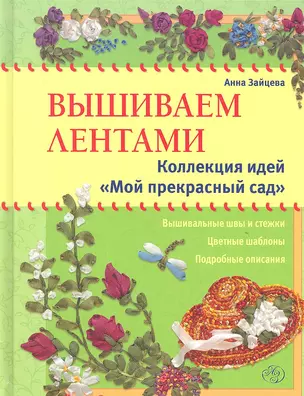 Анна Зайцева

ВЫШИВАЕМ ЛЕНТАМИ

Коллекция идей «Мой прекрасный сад»

Вышивальные швы и стежки

Цветные шаблоны

Подробные описания